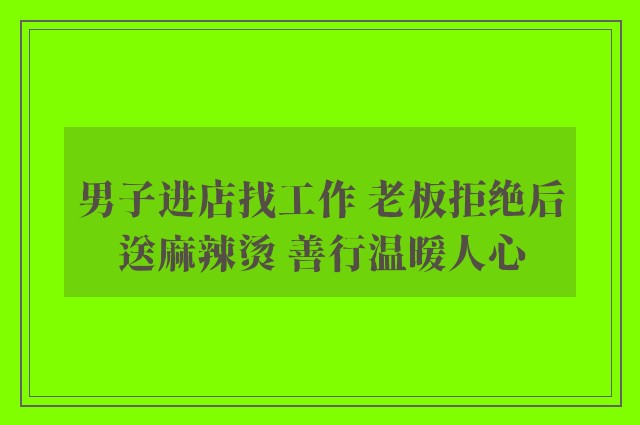 男子进店找工作 老板拒绝后送麻辣烫 善行温暖人心